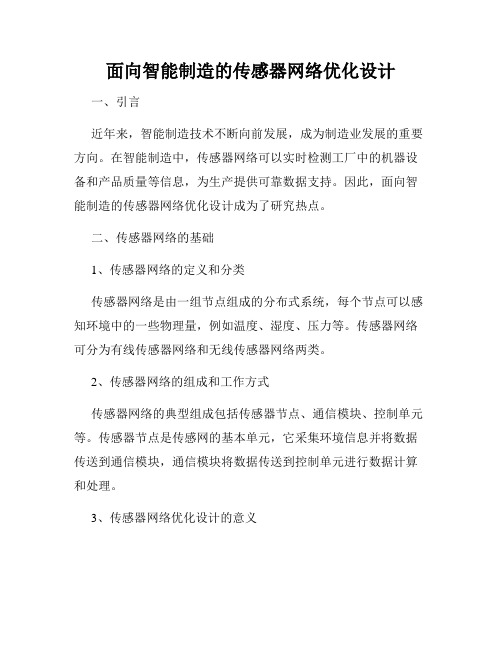 面向智能制造的传感器网络优化设计

一、引言

近年来，智能制造技术不断向前发展，成为制造业发展的重要方向。在智能制造中，传感器网络可以实时检测工厂中的机器设备和产品质量等信息，为生产提供可靠数据支持。因此，面向智能制造的传感器网络优化设计成为了研究热点。

二、传感器网络的基础

1、传感器网络的定义和分类

传感器网络是由一组节点组成的分布式系统，每个节点可以感知环境中的一些物理量，例如温度、湿度、压力等。传感器网络可分为有线传感器网络和无线传感器网络两类。

2、传感器网络的组成和工作方式

传感器网络的典型组成包括传感器节点、通信模块、控制单元等。传感器节点是传感网的基本单元，它采集环境信息并将数据传送到通信模块，通信模块将数据传送到控制单元进行数据计算和处理。

3、传感器网络优化设计的意义